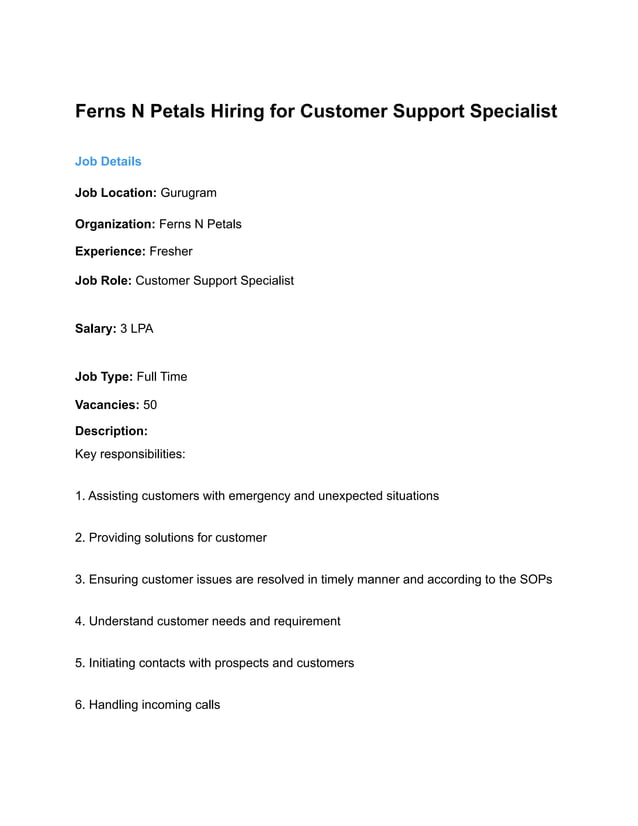 Ferns N Petals Hiring for Customer Support Specialist

Job Details

Job Location: Gurugram

Organization: Ferns N Petals

Experience: Fresher

Job Role: Customer Support Specialist

Salary: 3 LPA

Job Type: Full Time

Vacancies: 50

Description:
Key responsibilities:

1. Assisting customers with emergency and unexpected situations

2. Providing solutions for customer

3. Ensuring customer issues are resolved in timely manner and according to the SOPs

4. Understand customer needs and requirement

5. Initiating contacts with prospects and customers

6. Handling incoming calls